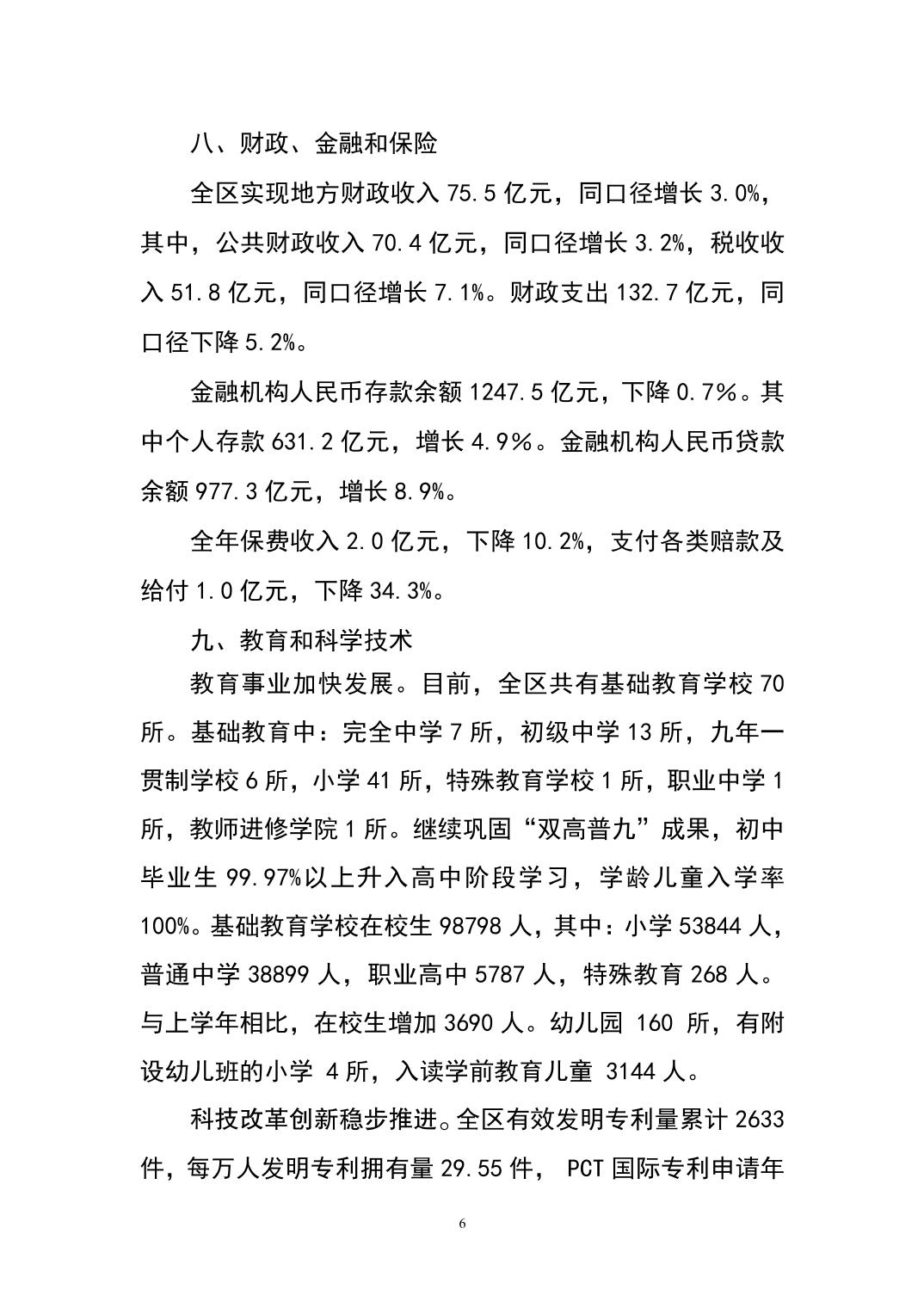 八、财政、金融和保险

全区实现地方财政收入 75.5 亿元，同口径增长 3.0%，其中，公共财政收入 70.4 亿元，同口径增长 3.2%，税收收入 51.8 亿元，同口径增长 7.1%。财政支出 132.7 亿元，同口径下降 5.2%。

金融机构人民币存款余额 1247.5 亿元，下降 0.7%。其中个人存款 631.2 亿元，增长 4.9%。金融机构人民币贷款余额 977.3 亿元，增长 8.9%。

全年保费收入 2.0 亿元，下降 10.2%，支付各类赔款及给付 1.0 亿元，下降 34.3%。

九、教育和科学技术

教育事业加快发展。目前，全区共有基础教育学校 70 所。基础教育中：完全中学 7 所，初级中学 13 所，九年一贯制学校 6 所，小学 41 所，特殊教育学校 1 所，职业中学 1 所，教师进修学院 1 所。继续巩固“双高普九”成果，初中毕业生 99.97%以上升入高中阶段学习，学龄儿童入学率 100%。基础教育学校在校生 98798 人，其中：小学 53844 人，普通中学 38899 人，职业高中 5787 人，特殊教育 268 人。与上学年相比，在校生增加 3690 人。幼儿园 160 所，有附设幼儿班的小学 4 所，入读学前教育儿童 3144 人。

科技改革创新稳步推进。全区有效发明专利量累计 2633 件，每万人发明专利拥有量 29.55 件， PCT 国际专利申请年

6